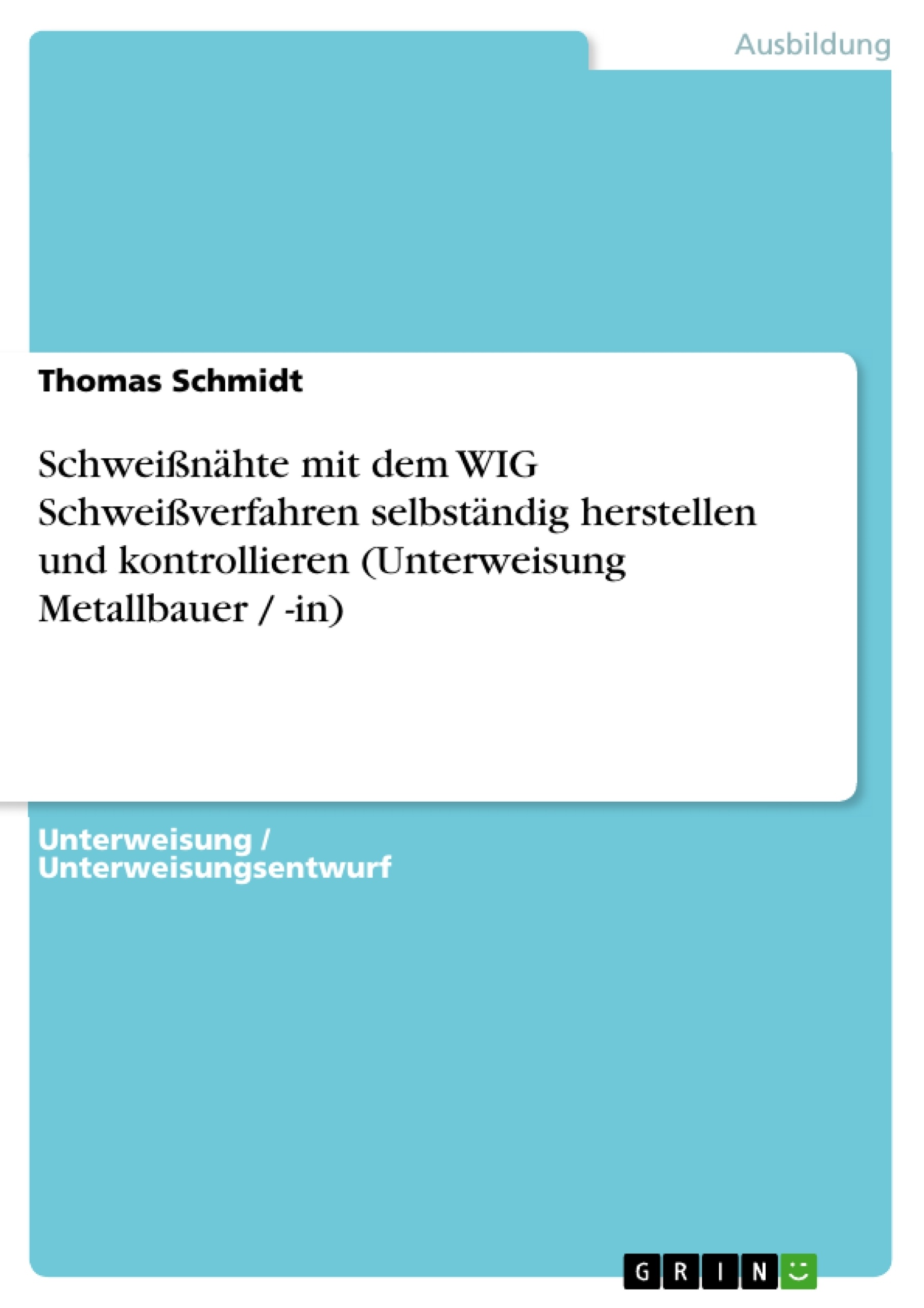 Ausbildung

Thomas Schmidt

Schweißnähte mit dem WIG Schweißverfahren selbständig herstellen und kontrollieren (Unterweisung Metallbauer / -in)

Unterweisung / Unterweisungsentwurf

GRIN